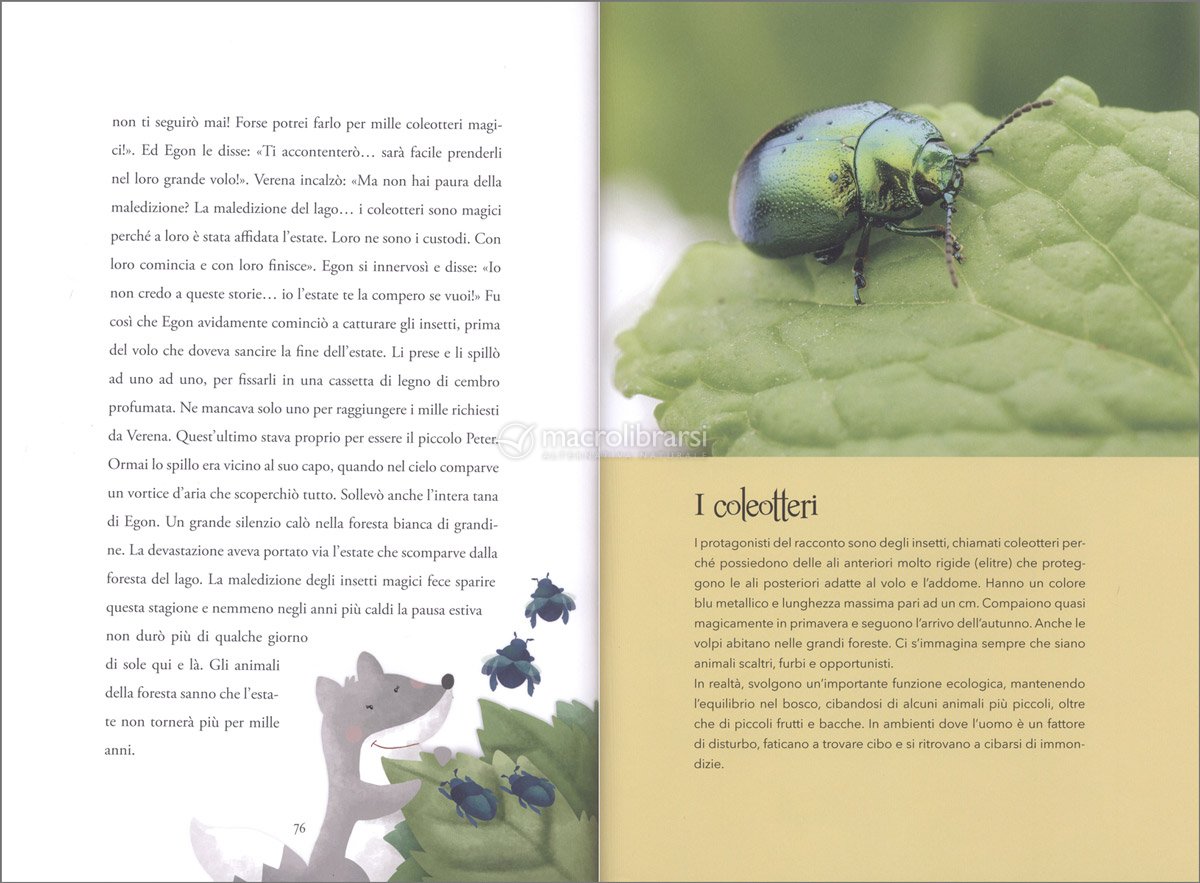 non ti seguirò mai! Forse potrei farlo per mille coleotteri magici!». Ed Egon le disse: «Ti accontenterò… sarà facile prenderli nel loro grande volo!». Verena incalzò: «Ma non hai paura della maledizione? La maledizione del lago… i coleotteri sono magici perché a loro è stata affidata l'estate. Loro ne sono i custodi. Con loro comincia e con loro finisce». Egon si innervosì e disse: «Io non credo a queste storie… io l'estate te la compero se vuoi!» Fu così che Egon avidamente cominciò a catturare gli insetti, prima del volo che doveva sancire la fine dell'estate. Li prese e li spillò ad uno ad uno, per fissarli in una cassetta di legno di cembro profumata. Ne mancava solo uno per raggiungere i mille richiesti da Verena. Quest'ultimo stava proprio per essere il piccolo Peter. Ormai lo spillo era vicino al suo capo, quando nel cielo comparve un vortice d'aria che scoperchiò tutto. Sollevò anche l'intera tana di Egon. Un grande silenzio calò nella foresta bianca di grandine. La devastazione aveva portato via l'estate che scomparve dalla foresta del lago. La maledizione degli insetti magici fece sparire questa stagione e nemmeno negli anni più caldi la pausa estiva non durò più di qualche giorno di sole qui e là. Gli animali della foresta sanno che l'estate non tornerà più per mille anni.

76

macrolibrarsi

I coleotteri

I protagonisti del racconto sono degli insetti, chiamati coleotteri perché possiedono delle ali anteriori molto rigide (elitre) che proteggono le ali posteriori adatte al volo e l'addome. Hanno un colore blu metallico e lunghezza massima pari ad un cm. Compaiono quasi magicamente in primavera e seguono l'arrivo dell'autunno. Anche le volpi abitano nelle grandi foreste. Ci s'immagina sempre che siano animali scaltri, furbi e opportunisti.
In realtà, svolgono un'importante funzione ecologica, mantenendo l'equilibrio nel bosco, cibandosi di alcuni animali più piccoli, oltre che di piccoli frutti e bacche. In ambienti dove l'uomo è un fattore di disturbo, faticano a trovare cibo e si ritrovano a cibarsi di immondizie.